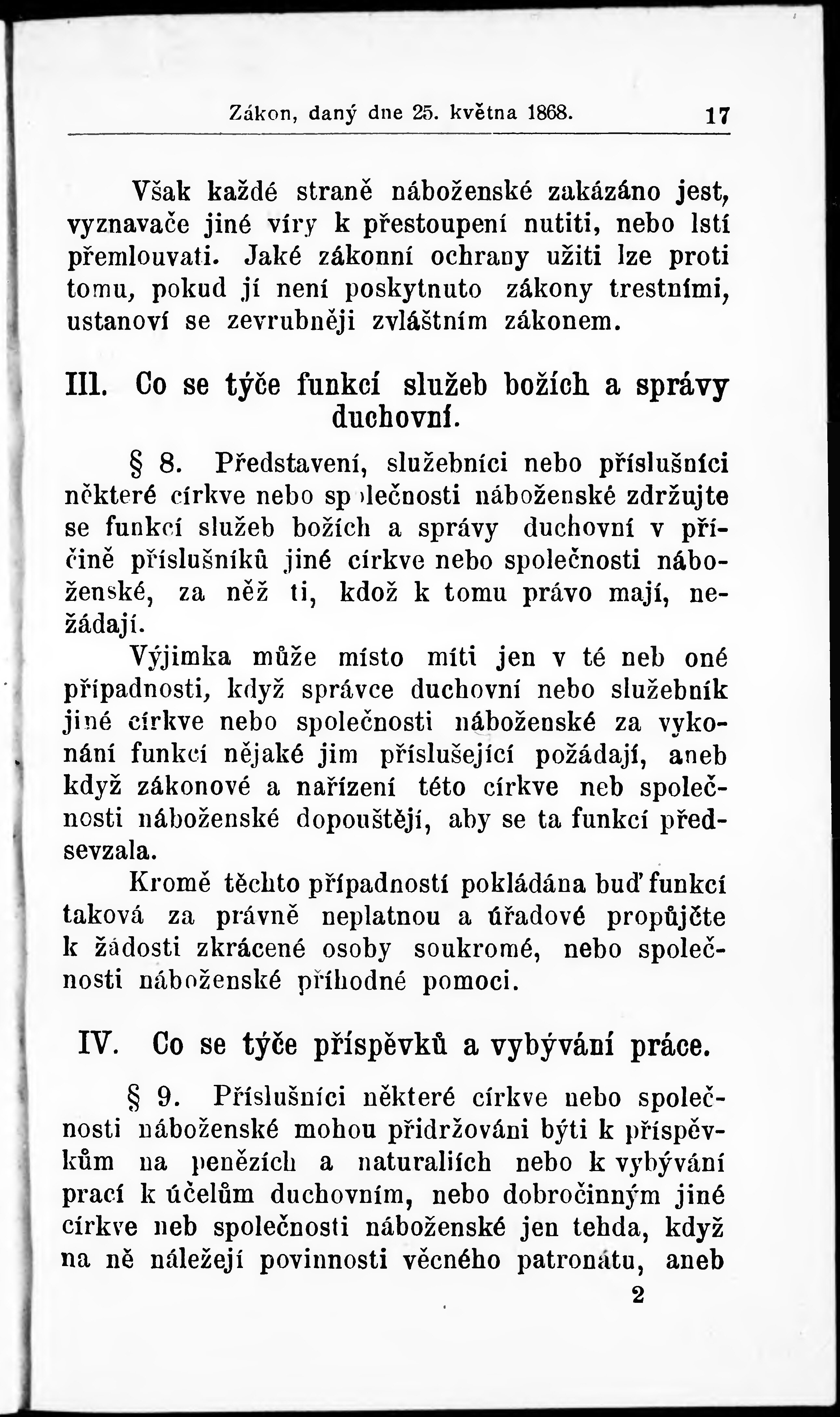 Zákon, daný dne 25. května 1868. 17

Však každé straně náboženské zakázáno jest, vyznavače jiné víry k přestoupení nutiti, nebo lstí přemlouvati. Jaké zákonní ochrany užiti lze proti tomu, pokud jí není poskytnuto zákony trestními, ustanoví se zevrubněji zvláštním zákonem.

III. Co se týče funkcí služeb božích a správy duchovní.

§ 8. Představení, služebníci nebo příslušníci některé církve nebo společnosti náboženské zdržujte se funkcí služeb božích a správy duchovní v příčině příslušníků jiné církve nebo společnosti náboženské, za něž ti, kdož k tomu právo mají, nežádají.

Výjimka může místo míti jen v té neb oné případnosti, když správce duchovní nebo služebník jiné církve nebo společnosti náboženské za vykonání funkcí nějaké jim příslušející požádají, aneb když zákonové a nařízení této církve neb společnosti náboženské dopouštějí, aby se ta funkcí předsevzala.

Kromě těchto případností pokládána buď funkcí taková za právně neplatnou a úřadové propůjčte k žádosti zkrácené osoby soukromé, nebo společnosti náboženské příhodné pomoci.

IV. Co se týče příspěvků a vybývání práce.

§ 9. Příslušníci některé církve nebo společnosti náboženské mohou přidržováni býti k příspěvkům na penězích a naturaliích nebo k vybývání prací k účelům duchovním, nebo dobročinným jiné církve neb společnosti náboženské jen tehda, když na ně náležejí povinnosti věcného patronátu, aneb

2